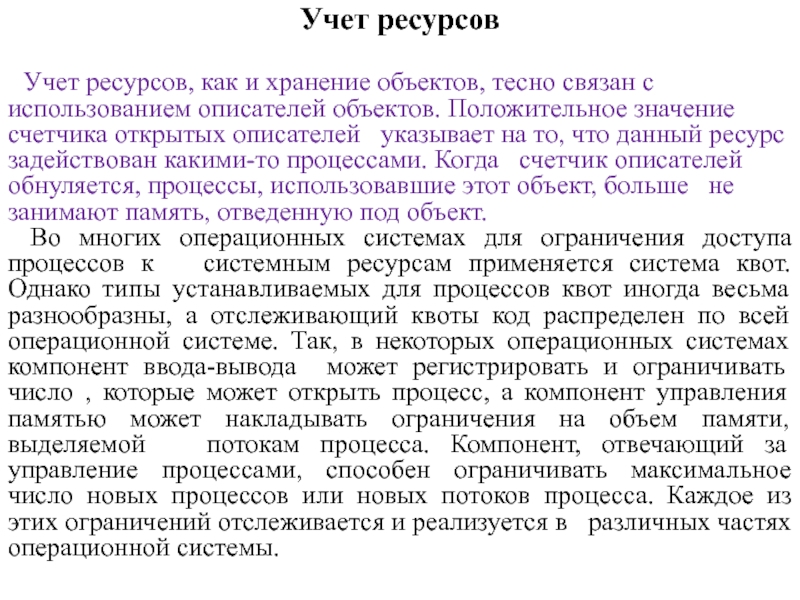 Учет ресурсов

Учет ресурсов, как и хранение объектов, тесно связан с использованием описателей объектов. Положительное значение счетчика открытых описателей указывает на то, что данный ресурс задействован какими-то процессами. Когда счетчик описателей обнуляется, процессы, использовавшие этот объект, больше не занимают память, отведенную под объект.

Во многих операционных системах для ограничения доступа процессов к системным ресурсам применяется система квот. Однако типы устанавливаемых для процессов квот иногда весьма разнообразны, а отслеживающий квоты код распределен по всей операционной системе. Так, в некоторых операционных системах компонент ввода-вывода может регистрировать и ограничивать число , которые может открыть процесс, а компонент управления памятью может накладывать ограничения на объем памяти, выделяемой потокам процесса. Компонент, отвечающий за управление процессами, способен ограничивать максимальное число новых процессов или новых потоков процесса. Каждое из этих ограничений отслеживается и реализуется в различных частях операционной системы.